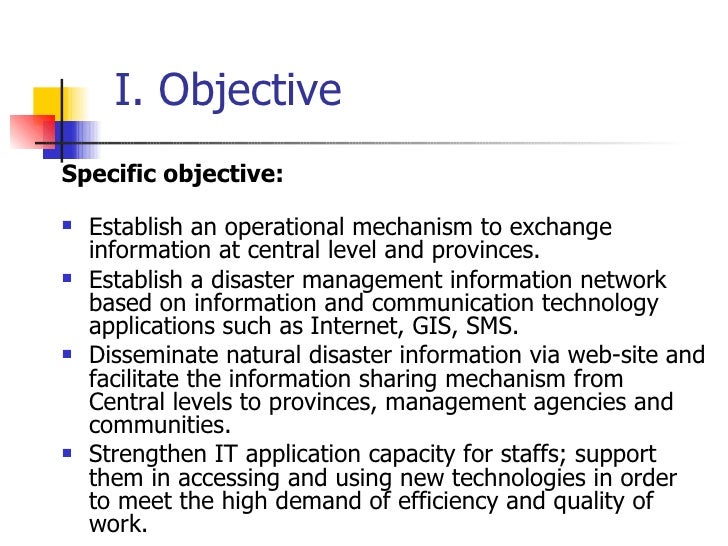 I. Objective

Specific objective:

- Establish an operational mechanism to exchange information at central level and provinces.
- Establish a disaster management information network based on information and communication technology applications such as Internet, GIS, SMS.
- Disseminate natural disaster information via web-site and facilitate the information sharing mechanism from Central levels to provinces, management agencies and communities.
- Strengthen IT application capacity for staffs; support them in accessing and using new technologies in order to meet the high demand of efficiency and quality of work.